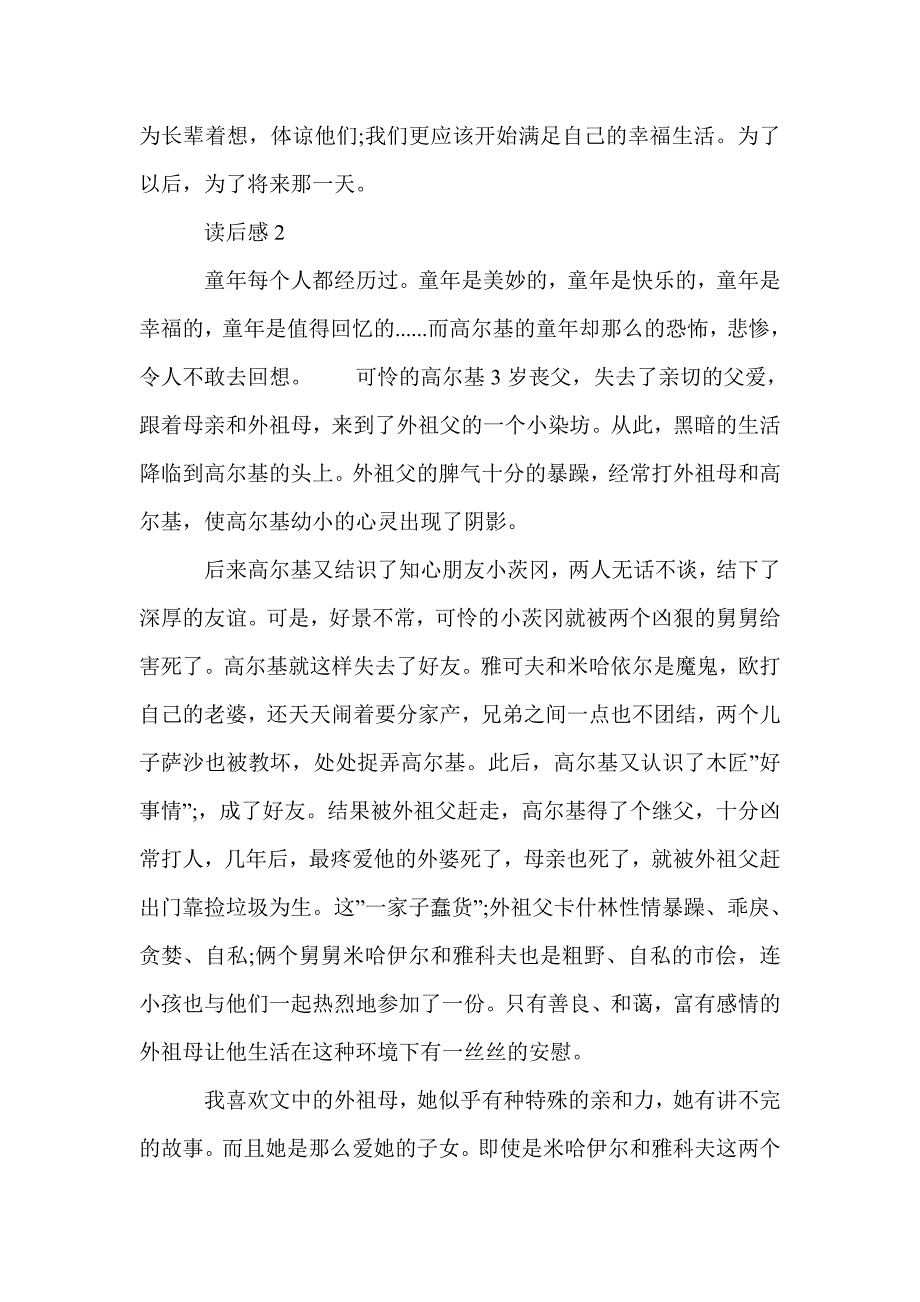 为长辈着想，体谅他们;我们更应该开始满足自己的幸福生活。为了以后，为了将来那一天。

读后感 2

童年每个人都经历过。童年是美妙的，童年是快乐的，童年是幸福的，童年是值得回忆的......而高尔基的童年却那么的恐怖，悲惨，令人不敢去回想。　　可怜的高尔基 3 岁丧父，失去了亲切的父爱，跟着母亲和外祖母，来到了外祖父的一个小染坊。从此，黑暗的生活降临到高尔基的头上。外祖父的脾气十分的暴躁，经常打外祖母和高尔基，使高尔基幼小的心灵出现了阴影。

后来高尔基又结识了知心朋友小茨冈，两人无话不谈，结下了深厚的友谊。可是，好景不常，可怜的小茨冈就被两个凶狠的舅舅给害死了。高尔基就这样失去了好友。雅可夫和米哈依尔是魔鬼，欧打自己的老婆，还天天闹着要分家产，兄弟之间一点也不团结，两个儿子萨沙也被教坏，处处捉弄高尔基。此后，高尔基又认识了木匠”好事情”;，成了好友。结果被外祖父赶走，高尔基得了个继父，十分凶常打人，几年后，最疼爱他的外婆死了，母亲也死了，就被外祖父赶出门靠捡垃圾为生。这”一家子蠢货”;外祖父卡什林性情暴躁、乖戾、贪婪、自私;俩个舅舅米哈伊尔和雅科夫也是粗野、自私的市侩，连小孩也与他们一起热烈地参加了一份。只有善良、和蔼，富有感情的外祖母让他生活在这种环境下有一丝丝的安慰。

我喜欢文中的外祖母，她似乎有种特殊的亲和力，她有讲不完的故事。而且她是那么爱她的子女。即使是米哈伊尔和雅科夫这两个